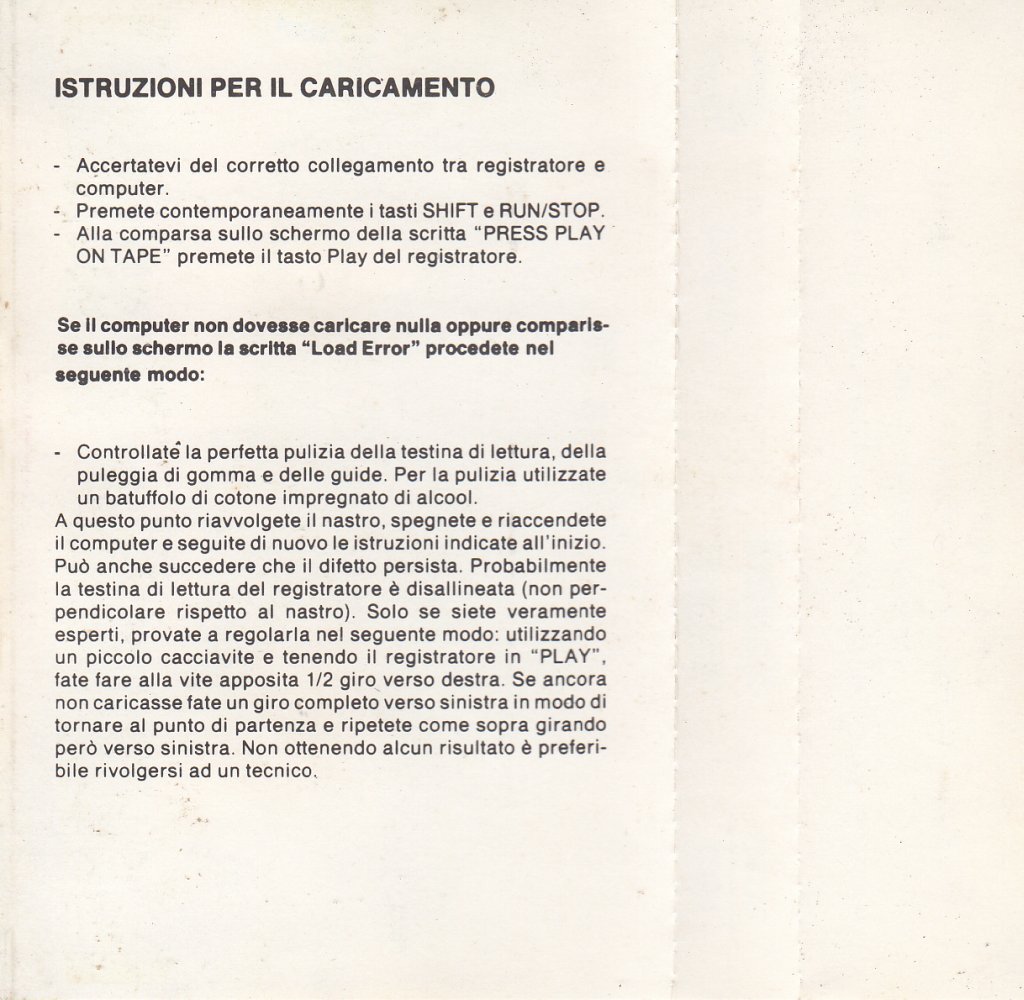 ISTRUZIONI PER IL CARICAMENTO

- Accertatevi del corretto collegamento tra registratore e computer.
- Premete contemporaneamente i tasti SHIFT e RUN/STOP.
- Alla comparsa sullo schermo della scritta "PRESS PLAY ON TAPE" premete il tasto Play del registratore.

Se il computer non dovesse caricare nulla oppure comparisse sullo schermo la scritta "Load Error" procedete nel seguente modo:

- Controllate la perfetta pulizia della testina di lettura, della puleggia di gomma e delle guide. Per la pulizia utilizzate un batuffolo di cotone impregnato di alcool.
A questo punto riavvolgete il nastro, spegnete e riaccendete il computer e seguite di nuovo le istruzioni indicate all'inizio. Può anche succedere che il difetto persista. Probabilmente la testina di lettura del registratore è disallineata (non perpendicolare rispetto al nastro). Solo se siete veramente esperti, provate a regolarla nel seguente modo: utilizzando un piccolo cacciavite e tenendo il registratore in "PLAY", fate fare alla vite apposita 1/2 giro verso destra. Se ancora non caricasse fate un giro completo verso sinistra in modo di tornare al punto di partenza e ripetete come sopra girando però verso sinistra. Non ottenendo alcun risultato è preferibile rivolgersi ad un tecnico.